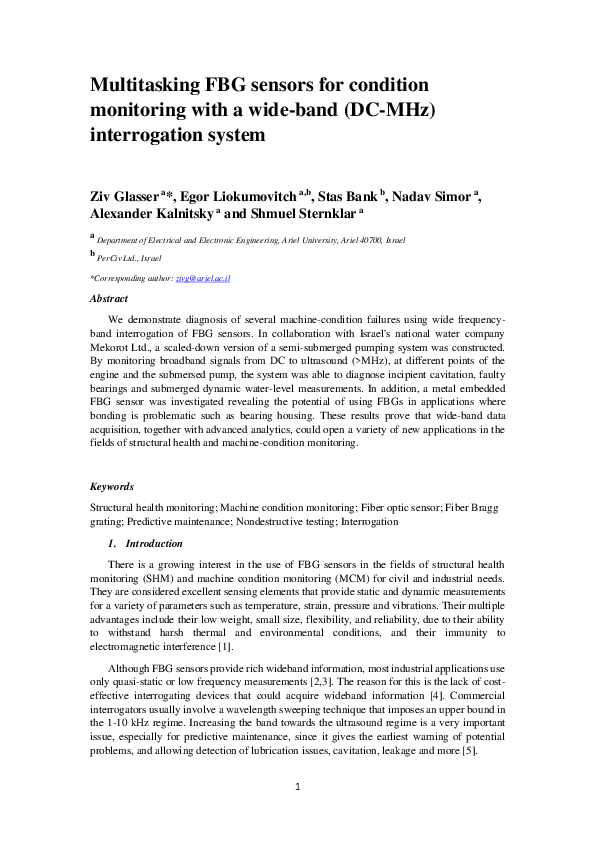 Multitasking FBG sensors for condition monitoring with a wide-band (DC-MHz) interrogation system

Ziv Glasser $^{a*}$, Egor Liokumovitch $^{a,b}$, Stas Bank $^{b}$, Nadav Simor $^{a}$, Alexander Kalnitsky $^{a}$ and Shmuel Sternklar $^{a}$

$^{a}$ Department of Electrical and Electronic Engineering, Ariel University, Ariel 40700, Israel

$^{b}$ PerCiv Ltd., Israel

*Corresponding author: zivg@ariel.ac.il

Abstract

We demonstrate diagnosis of several machine-condition failures using wide frequency-band interrogation of FBG sensors. In collaboration with Israel's national water company Mekorot Ltd., a scaled-down version of a semi-submerged pumping system was constructed. By monitoring broadband signals from DC to ultrasound (>MHz), at different points of the engine and the submersed pump, the system was able to diagnose incipient cavitation, faulty bearings and submerged dynamic water-level measurements. In addition, a metal embedded FBG sensor was investigated revealing the potential of using FBGs in applications where bonding is problematic such as bearing housing. These results prove that wide-band data acquisition, together with advanced analytics, could open a variety of new applications in the fields of structural health and machine-condition monitoring.

Keywords

Structural health monitoring; Machine condition monitoring; Fiber optic sensor; Fiber Bragg grating; Predictive maintenance; Nondestructive testing; Interrogation

1. Introduction

There is a growing interest in the use of FBG sensors in the fields of structural health monitoring (SHM) and machine condition monitoring (MCM) for civil and industrial needs. They are considered excellent sensing elements that provide static and dynamic measurements for a variety of parameters such as temperature, strain, pressure and vibrations. Their multiple advantages include their low weight, small size, flexibility, and reliability, due to their ability to withstand harsh thermal and environmental conditions, and their immunity to electromagnetic interference [1].

Although FBG sensors provide rich wideband information, most industrial applications use only quasi-static or low frequency measurements [2,3]. The reason for this is the lack of cost-effective interrogating devices that could acquire wideband information [4]. Commercial interrogators usually involve a wavelength sweeping technique that imposes an upper bound in the 1-10 kHz regime. Increasing the band towards the ultrasound regime is a very important issue, especially for predictive maintenance, since it gives the earliest warning of potential problems, and allowing detection of lubrication issues, cavitation, leakage and more [5].

1